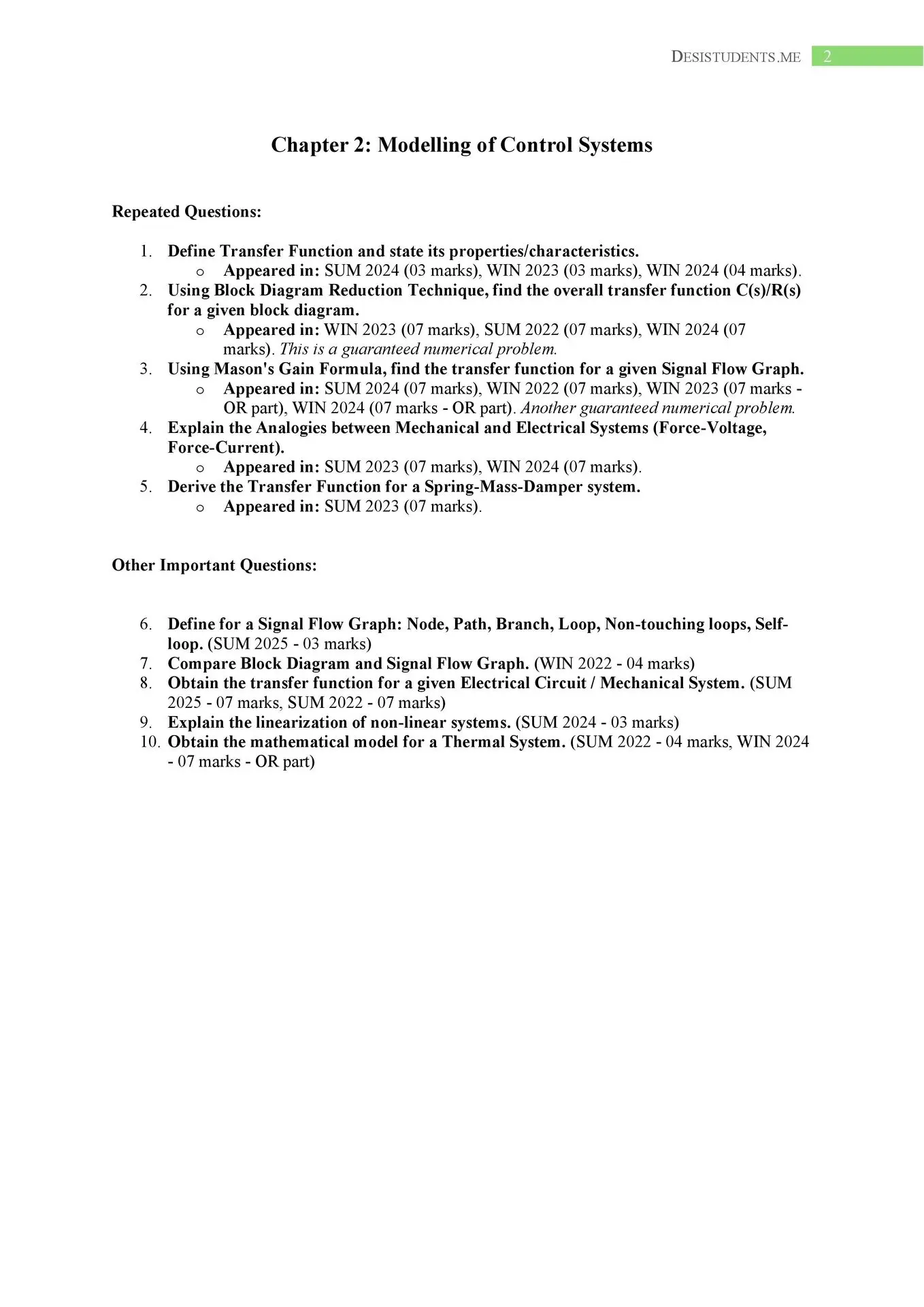 DESISTUDENTS.ME 2

Chapter 2: Modelling of Control Systems

Repeated Questions:

1. Define Transfer Function and state its properties/characteristics.
   o Appeared in: SUM 2024 (03 marks), WIN 2023 (03 marks), WIN 2024 (04 marks).
2. Using Block Diagram Reduction Technique, find the overall transfer function C(s)/R(s) for a given block diagram.
   o Appeared in: WIN 2023 (07 marks), SUM 2022 (07 marks), WIN 2024 (07 marks). This is a guaranteed numerical problem.
3. Using Mason's Gain Formula, find the transfer function for a given Signal Flow Graph.
   o Appeared in: SUM 2024 (07 marks), WIN 2022 (07 marks), WIN 2023 (07 marks - OR part), WIN 2024 (07 marks - OR part). Another guaranteed numerical problem.
4. Explain the Analogies between Mechanical and Electrical Systems (Force-Voltage, Force-Current).
   o Appeared in: SUM 2023 (07 marks), WIN 2024 (07 marks).
5. Derive the Transfer Function for a Spring-Mass-Damper system.
   o Appeared in: SUM 2023 (07 marks).

Other Important Questions:

6. Define for a Signal Flow Graph: Node, Path, Branch, Loop, Non-touching loops, Self-loop. (SUM 2025 - 03 marks)
7. Compare Block Diagram and Signal Flow Graph. (WIN 2022 - 04 marks)
8. Obtain the transfer function for a given Electrical Circuit / Mechanical System. (SUM 2025 - 07 marks, SUM 2022 - 07 marks)
9. Explain the linearization of non-linear systems. (SUM 2024 - 03 marks)
10. Obtain the mathematical model for a Thermal System. (SUM 2022 - 04 marks, WIN 2024 - 07 marks - OR part)